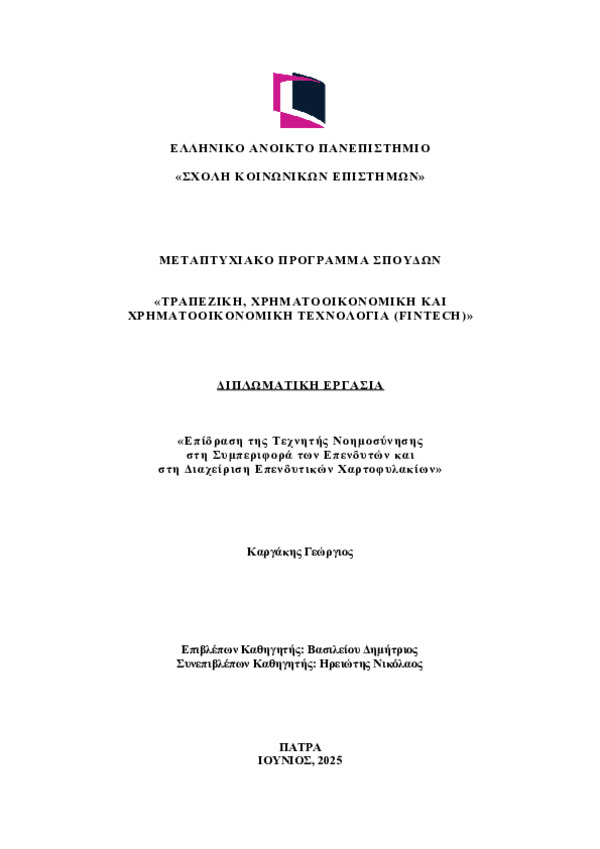 ΕΛΛΗΝΙΚΟ ΑΝΟΙΚΤΟ ΠΑΝΕΠΙΣΤΗΜΙΟ

«ΣΧΟΛΗ ΚΟΙΝΩΝΙΚΩΝ ΕΠΙΣΤΗΜΩΝ»

ΜΕΤΑΠΤΥΧΙΑΚΟ ΠΡΟΓΡΑΜΜΑ ΣΠΟΥΔΩΝ

«ΤΡΑΠΕΖΙΚΗ, ΧΡΗΜΑΤΟΟΙΚΟΝΟΜΙΚΗ ΚΑΙ ΧΡΗΜΑΤΟΟΙΚΟΝΟΜΙΚΗ ΤΕΧΝΟΛΟΓΙΑ (FINTECH)»

ΔΙΠΛΩΜΑΤΙΚΗ ΕΡΓΑΣΙΑ

«Επίδραση της Τεχνητής Νοημοσύνησης στη Συμπεριφορά των Επενδυτών και στη Διαχείριση Επενδυτικών Χαρτοφυλακίων»

Καργάκης Γεώργιος

Επιβλέπων Καθηγητής: Βασιλείου Δημήτριος
Συνεπιβλέπων Καθηγητής: Ηρειώτης Νικόλαος

ΠΑΤΡΑ
ΙΟΥΝΙΟΣ, 2025